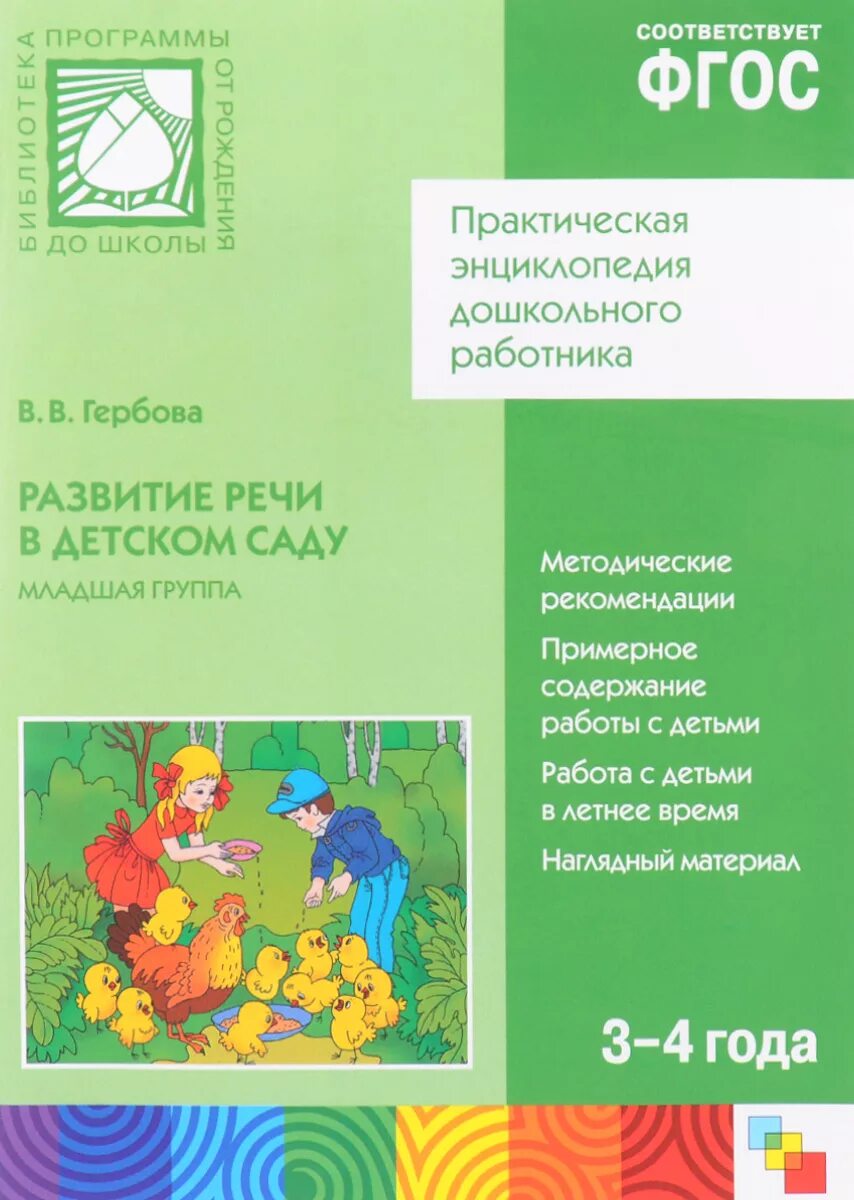 БИБЛИОТЕКА ПРОГРАММЫ ОТ РОЖДЕНИЯ ДО ШКОЛЫ

СООТВЕТСТВУЕТ
ФГОС

Практическая энциклопедия дошкольного работника

В. В. Гербова

РАЗВИТИЕ РЕЧИ В ДЕТСКОМ САДУ
МЛАДШАЯ ГРУППА

Методические рекомендации

Примерное содержание работы с детьми

Работа с детьми в летнее время

Наглядный материал

3–4 года